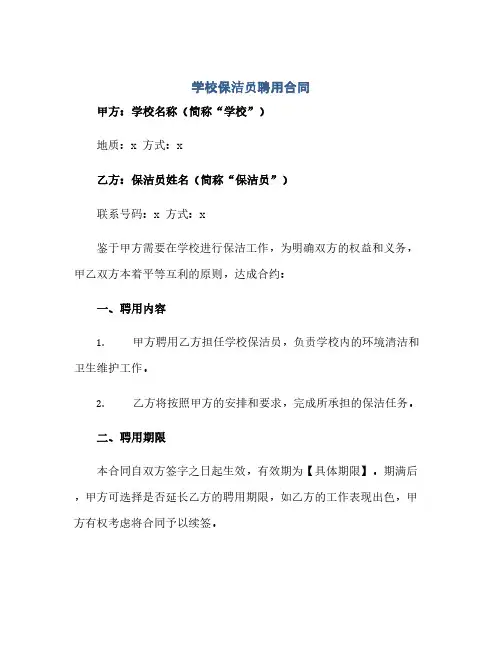 学校保洁员聘用合同

甲方：学校名称（简称“学校”）

地质：x 方式：x

乙方：保洁员姓名（简称“保洁员”）

联系号码：x 方式：x

鉴于甲方需要在学校进行保洁工作，为明确双方的权益和义务，甲乙双方本着平等互利的原则，达成合约：

一、聘用内容

1. 甲方聘用乙方担任学校保洁员，负责学校内的环境清洁和卫生维护工作。

2. 乙方将按照甲方的安排和要求，完成所承担的保洁任务。

二、聘用期限

本合同自双方签字之日起生效，有效期为【具体期限】。期满后，甲方可选择是否延长乙方的聘用期限，如乙方的工作表现出色，甲方有权考虑将合同予以续签。